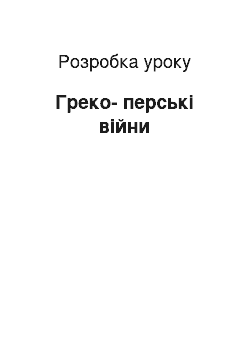 Розробка уроку

Греко- перські війни